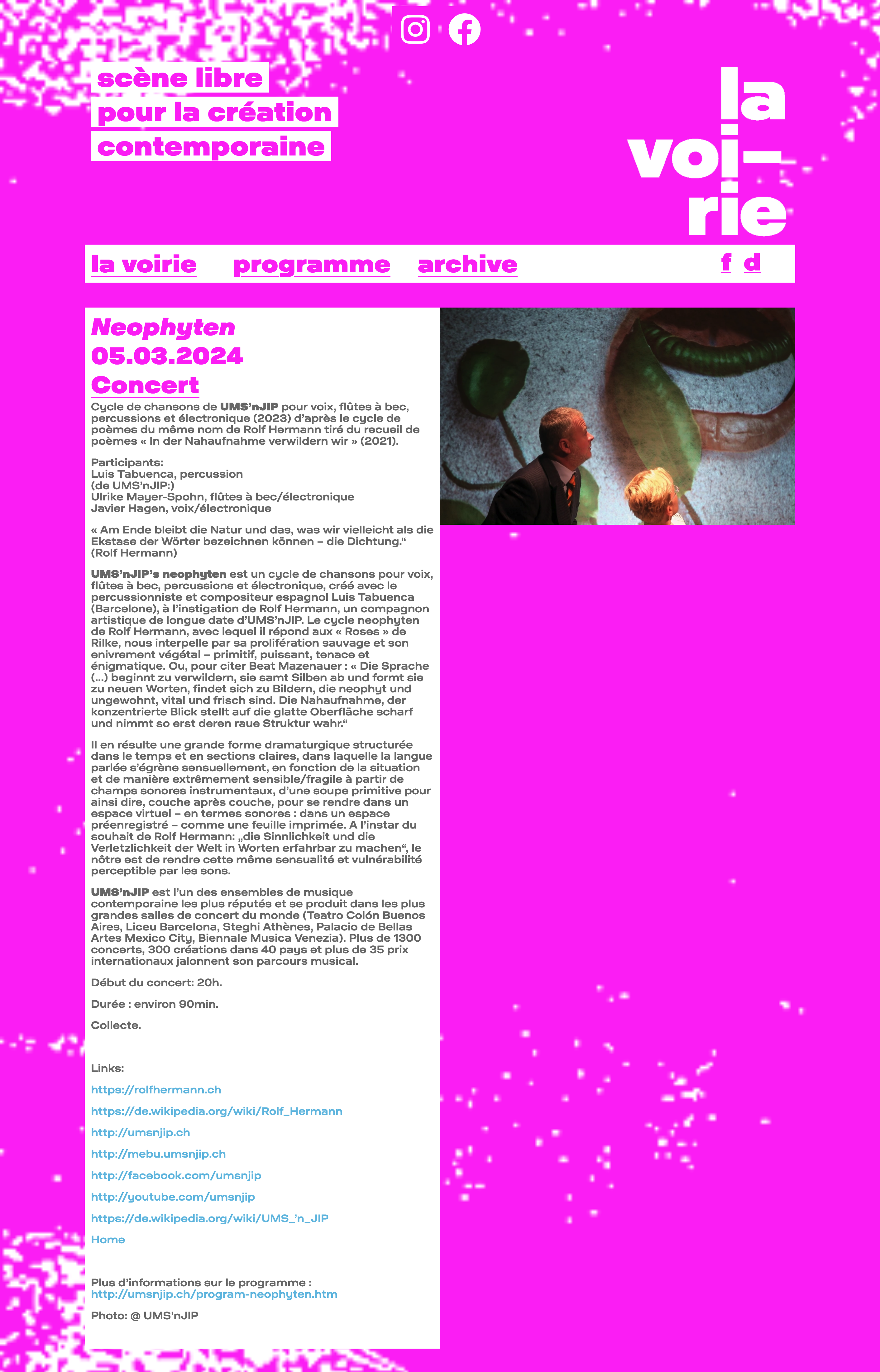 scène libre
pour la création
contemporaine

la
voi-
rie

la voirie programme archive f d

Neophyten
05.03.2024
Concert

Cycle de chansons de UMS'nJIP pour voix, flûtes à bec, percussions et électronique (2023) d'après le cycle de poèmes du même nom de Rolf Hermann tiré du recueil de poèmes « In der Nahaufnahme verwildern wir » (2021).

Participants:
Luis Tabuenca, percussion
(de UMS'nJIP:)
Ulrike Mayer-Spohn, flûtes à bec/électronique
Javier Hagen, voix/électronique

« Am Ende bleibt die Natur und das, was wir vielleicht als die Ekstase der Wörter bezeichnen können – die Dichtung.“ (Rolf Hermann)

UMS'nJIP's neophyten est un cycle de chansons pour voix, flûtes à bec, percussions et électronique, créé avec le percussionniste et compositeur espagnol Luis Tabuenca (Barcelone), à l'instigation de Rolf Hermann, un compagnon artistique de longue date d'UMS'nJIP. Le cycle neophyten de Rolf Hermann, avec lequel il répond aux « Roses » de Rilke, nous interpelle par sa prolifération sauvage et son enivrement végétal – primitif, puissant, tenace et énigmatique. Ou, pour citer Beat Mazenauer : « Die Sprache (...) beginnt zu verwildern, sie samt Silben ab und formt sie zu neuen Worten, findet sich zu Bildern, die neophyt und ungewohnt, vital und frisch sind. Die Nahaufnahme, der konzentrierte Blick stellt auf die glatte Oberfläche scharf und nimmt so erst deren raue Struktur wahr.“

Il en résulte une grande forme dramaturgique structurée dans le temps et en sections claires, dans laquelle la langue parlée s'égrène sensuellement, en fonction de la situation et de manière extrêmement sensible/fragile à partir de champs sonores instrumentaux, d'une soupe primitive pour ainsi dire, couche après couche, pour se rendre dans un espace virtuel – en termes sonores : dans un espace préenregistré – comme une feuille imprimée. A l'instar du souhait de Rolf Hermann: „die Sinnlichkeit und die Verletzlichkeit der Welt in Worten erfahrbar zu machen“, le nôtre est de rendre cette même sensualité et vulnérabilité perceptible par les sons.

UMS'nJIP est l'un des ensembles de musique contemporaine les plus réputés et se produit dans les plus grandes salles de concert du monde (Teatro Colón Buenos Aires, Liceu Barcelona, Steghi Athènes, Palacio de Bellas Artes Mexico City, Biennale Musica Venezia). Plus de 1300 concerts, 300 créations dans 40 pays et plus de 35 prix internationaux jalonnent son parcours musical.

Début du concert: 20h.

Durée : environ 90min.

Collecte.

Links:

https://rolfhermann.ch

https://de.wikipedia.org/wiki/Rolf_Hermann

http://umsnjip.ch

http://mebu.umsnjip.ch

http://facebook.com/umsnjip

http://youtube.com/umsnjip

https://de.wikipedia.org/wiki/UMS_'n_JIP

Home

Plus d'informations sur le programme :
http://umsnjip.ch/program-neophyten.htm

Photo: @ UMS'nJIP